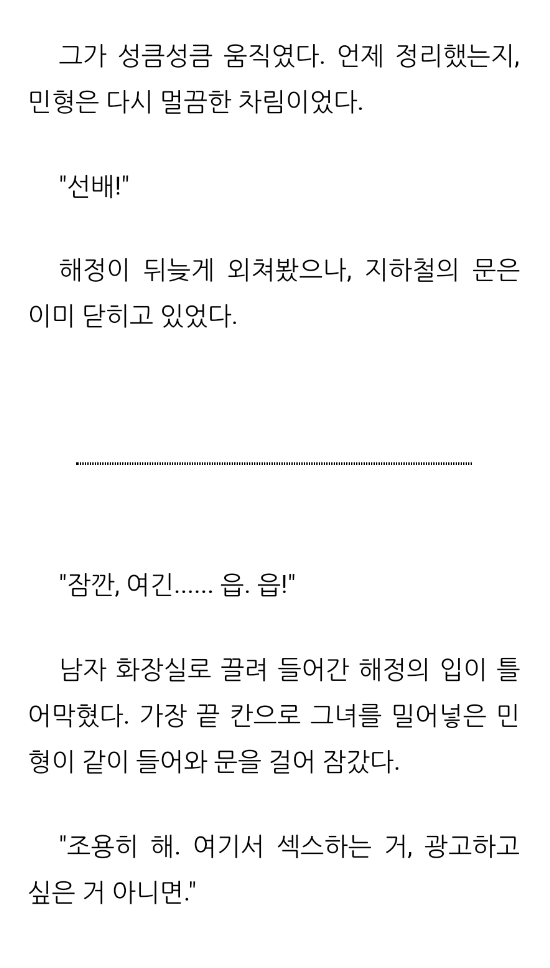 그가 성큼성큼 움직였다. 언제 정리했는지, 민형은 다시 멀끔한 차림이었다.

"선배!"

해정이 뒤늦게 외쳐봤으나, 지하철의 문은 이미 닫히고 있었다.

"잠깐, 여긴...... 읍. 읍!"

남자 화장실로 끌려 들어간 해정의 입이 틀어막혔다. 가장 끝 칸으로 그녀를 밀어넣은 민형이 같이 들어와 문을 걸어 잠갔다.

"조용히 해. 여기서 섹스하는 거, 광고하고 싶은 거 아니면."